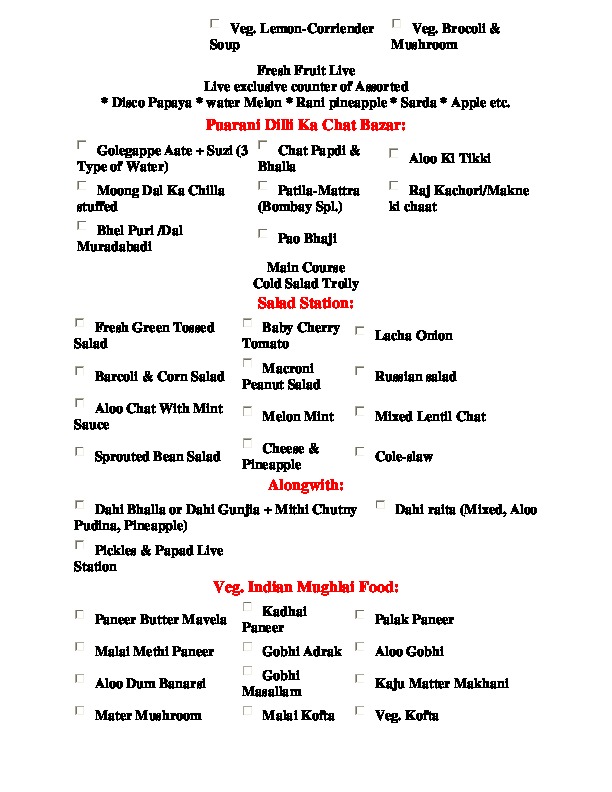 Veg. Lemon-Corriender Soup

Veg. Brocoli & Mushroom

Fresh Fruit Live
Live exclusive counter of Assorted
* Disco Papaya * water Melon * Rani pineapple * Sarda * Apple etc.

Puarani Dilli Ka Chat Bazar:

Golegappe Aate + Suzi (3 Type of Water)

Chat Papdi & Bhalla

Aloo Ki Tikki

Moong Dal Ka Chilla stuffed

Patila-Mattra (Bombay Spl.)

Raj Kachori/Makne ki chaat

Bhel Puri /Dal Muradabadi

Pao Bhaji

Main Course
Cold Salad Trolly

Salad Station:

Fresh Green Tossed Salad

Baby Cherry Tomato

Lacha Onion

Barcoli & Corn Salad

Macroni Peanut Salad

Russian salad

Aloo Chat With Mint Sauce

Melon Mint

Mixed Lentil Chat

Sprouted Bean Salad

Cheese & Pineapple

Cole-slaw

Alongwith:

Dahi Bhalla or Dahi Gunjia + Mithi Chutny

Dahi raita (Mixed, Aloo Pudina, Pineapple)

Pickles & Papad Live Station

Veg. Indian Mughlai Food:

Paneer Butter Mavela

Kadhai Paneer

Palak Paneer

Malai Methi Paneer

Gobhi Adrak

Aloo Gobhi

Aloo Dum Banarsi

Gobhi Masallam

Kaju Matter Makhani

Mater Mushroom

Malai Kofta

Veg. Kofta